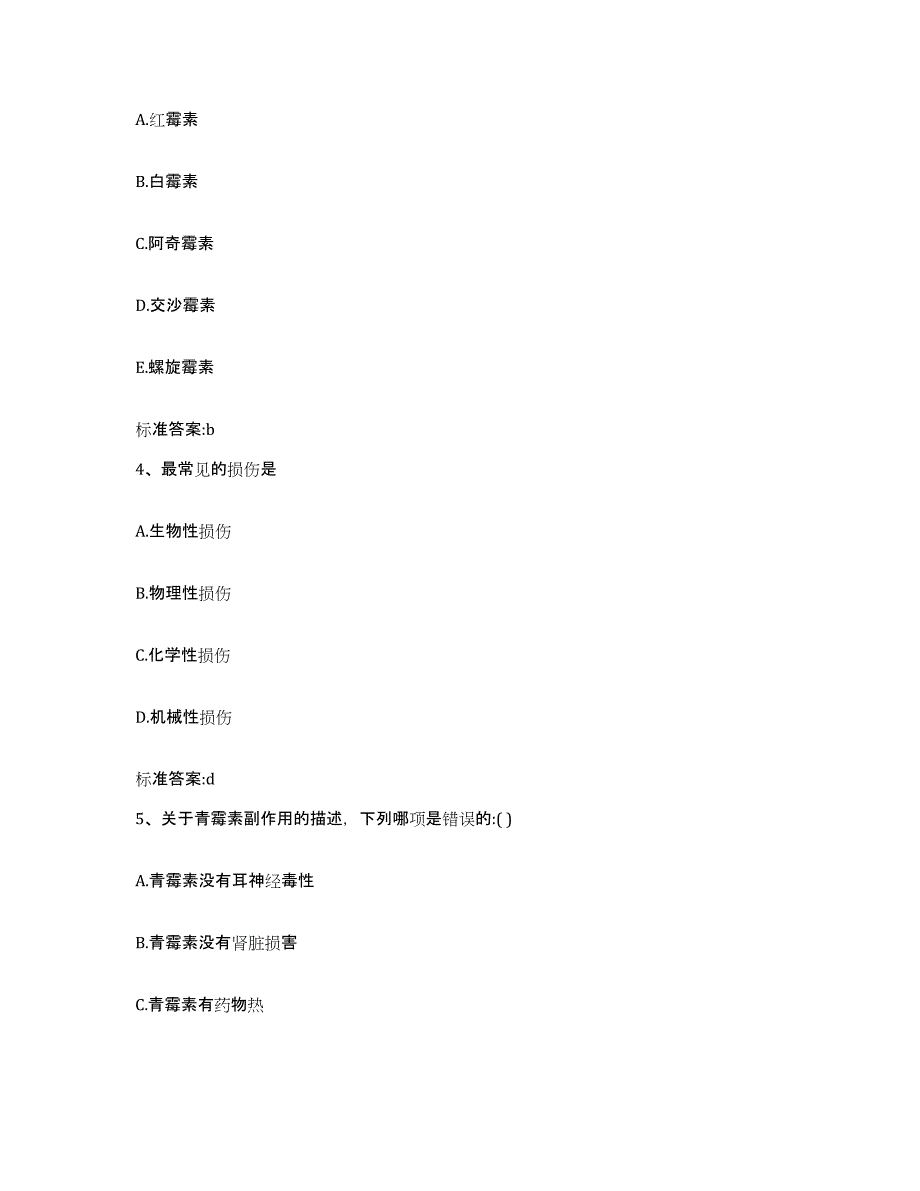 A.红霉素

B.白霉素

C.阿奇霉素

D.交沙霉素

E.螺旋霉素

标准答案:b

4、最常见的损伤是

A.生物性损伤

B.物理性损伤

C.化学性损伤

D.机械性损伤

标准答案:d

5、关于青霉素副作用的描述，下列哪项是错误的:( )

A.青霉素没有耳神经毒性

B.青霉素没有肾脏损害

C.青霉素有药物热